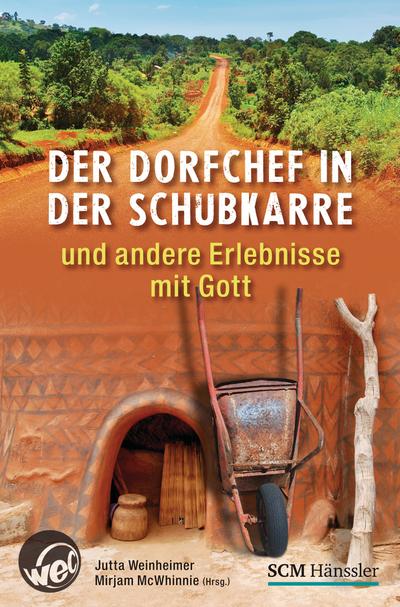 DER DORFCHEF IN DER SCHUBKARRE

und andere Erlebnisse mit Gott

wec

Jutta Weinheimer
Mirjam McWhinnie (Hrsg.)

SCM Hänssler